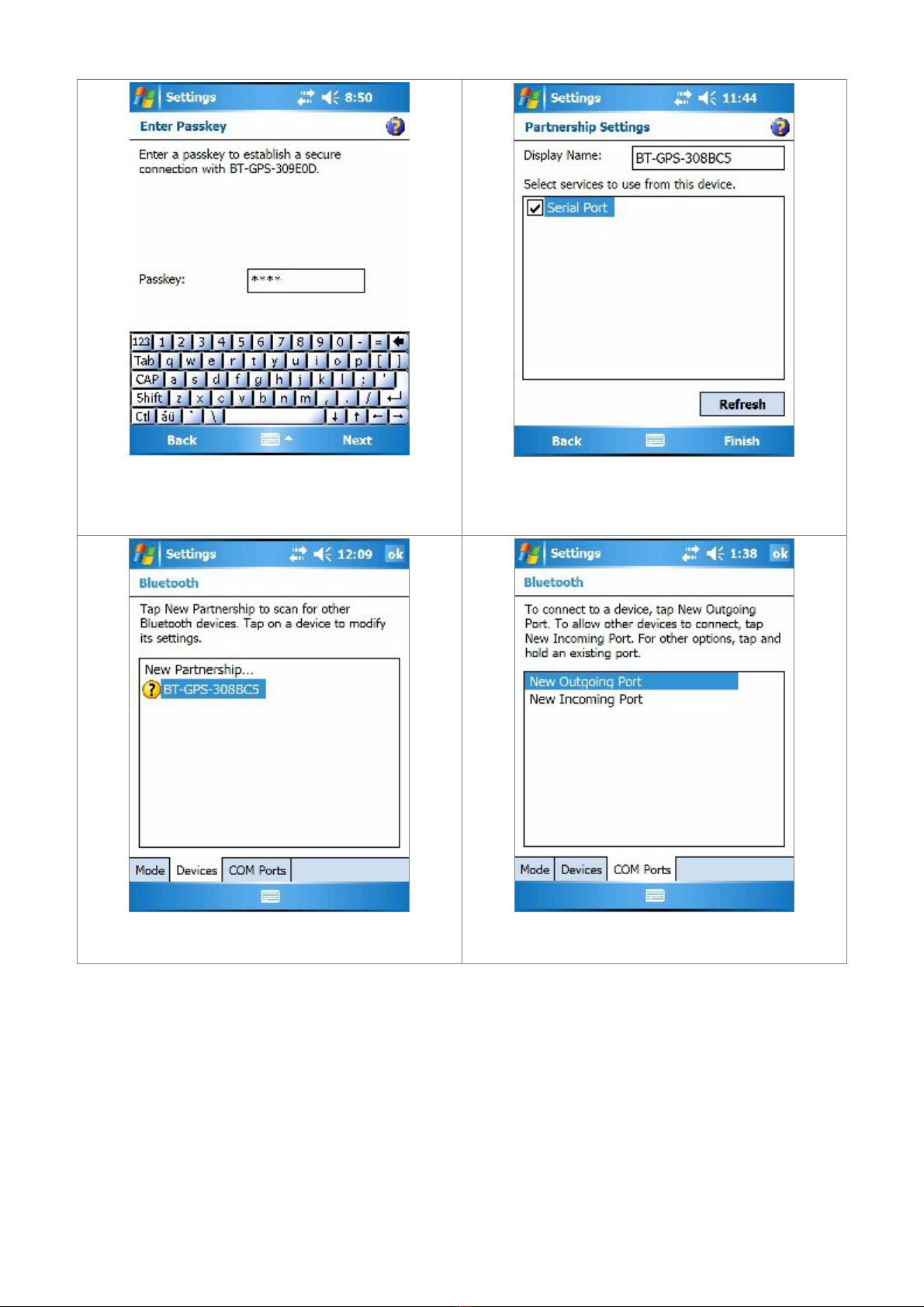 Settings 8:50

Enter Passkey

Enter a passkey to establish a secure connection with BT-GPS-309E0D.

Passkey: ****

123 1 2 3 4 5 6 7 8 9 0 - =
Tab q w e r t y u i o p [ ]
CAP a s d f g h j k l ; '
Shift z x c v b n m , . /
Ctl áü ` \

Back Next

Settings 11:44

Partnership Settings

Display Name: BT-GPS-308BC5

Select services to use from this device.

Serial Port

Refresh

Back Finish

Settings 12:09 ok

Bluetooth

Tap New Partnership to scan for other Bluetooth devices. Tap on a device to modify its settings.

New Partnership...
BT-GPS-308BC5

Mode Devices COM Ports

Settings 1:38 ok

Bluetooth

To connect to a device, tap New Outgoing Port. To allow other devices to connect, tap New Incoming Port. For other options, tap and hold an existing port.

New Outgoing Port
New Incoming Port

Mode Devices COM Ports